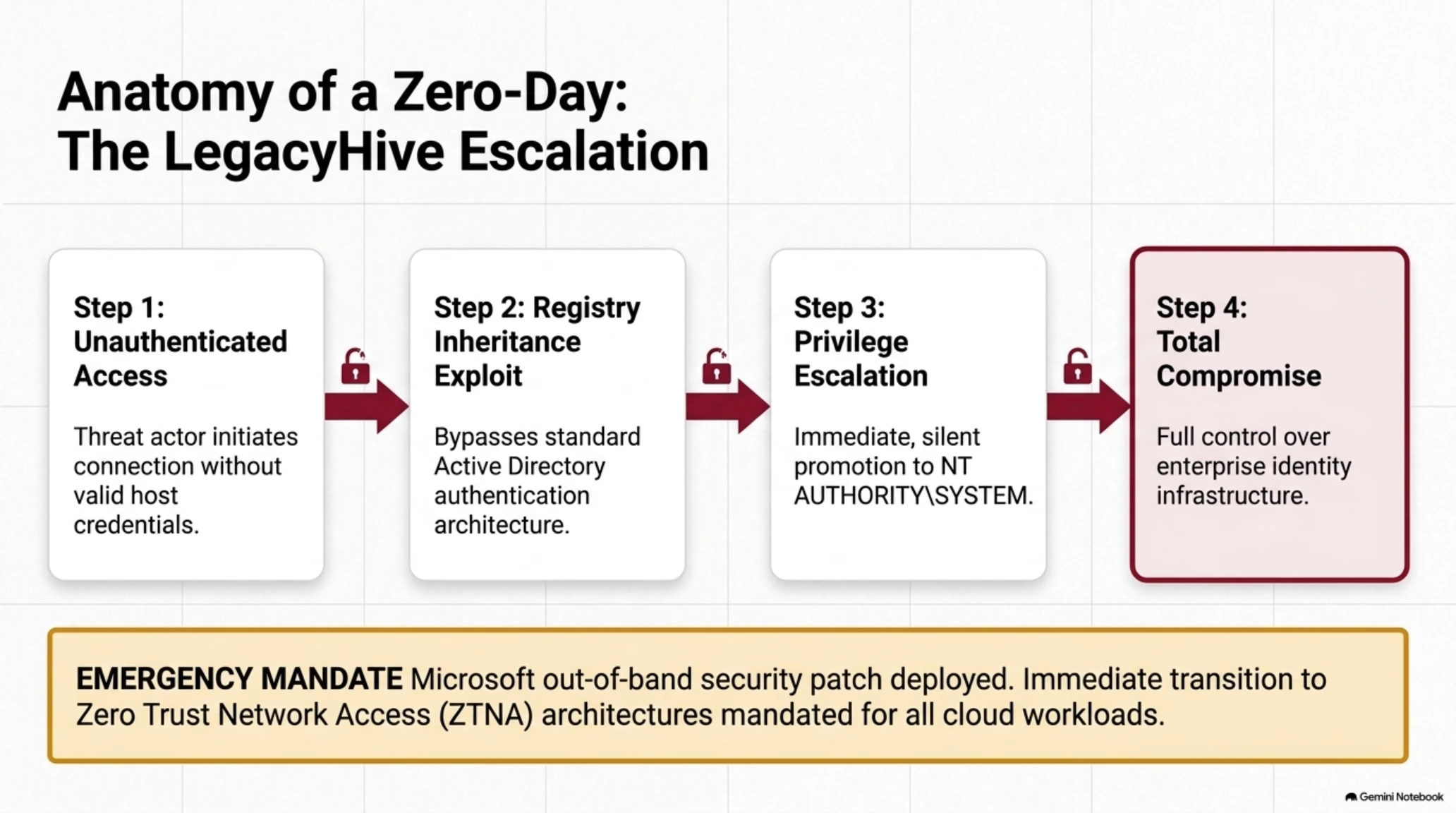 Anatomy of a Zero-Day: The LegacyHive Escalation

Step 1: Unauthenticated Access

Threat actor initiates connection without valid host credentials.

Step 2: Registry Inheritance Exploit

Bypasses standard Active Directory authentication architecture.

Step 3: Privilege Escalation

Immediate, silent promotion to NT AUTHORITY\SYSTEM.

Step 4: Total Compromise

Full control over enterprise identity infrastructure.

EMERGENCY MANDATE Microsoft out-of-band security patch deployed. Immediate transition to Zero Trust Network Access (ZTNA) architectures mandated for all cloud workloads.

Gemini Notebook